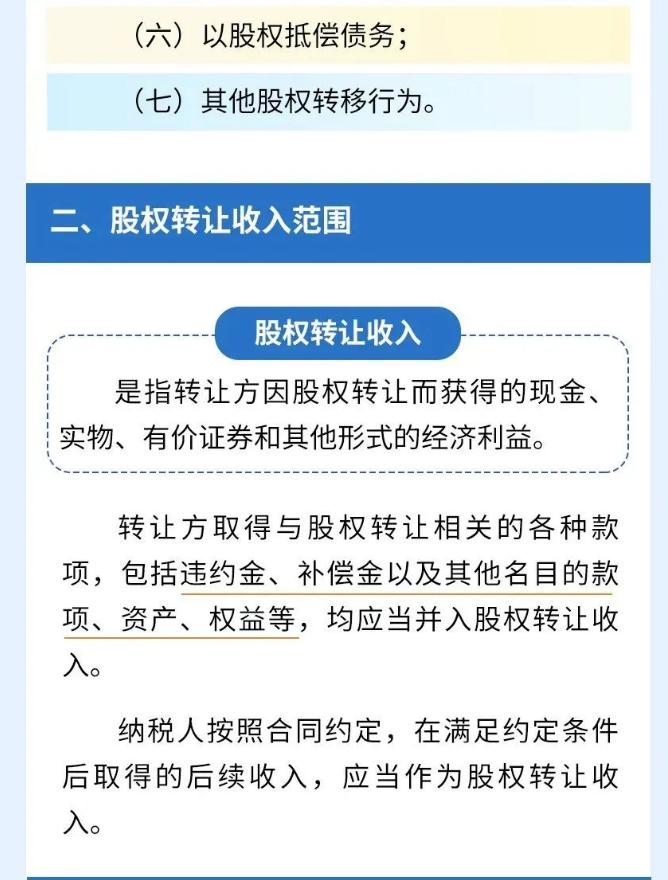 （六）以股权抵偿债务；

（七）其他股权转移行为。

二、股权转让收入范围

股权转让收入

是指转让方因股权转让而获得的现金、实物、有价证券和其他形式的经济利益。

转让方取得与股权转让相关的各种款项，包括违约金、补偿金以及其他名目的款项、资产、权益等，均应当并入股权转让收入。

纳税人按照合同约定，在满足约定条件后取得的后续收入，应当作为股权转让收入。